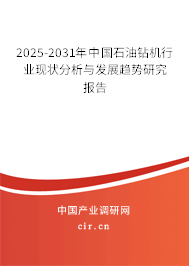 2025-2031年中国石油钻机行业现状分析与发展趋势研究报告

中国产业调研网

cir.cn